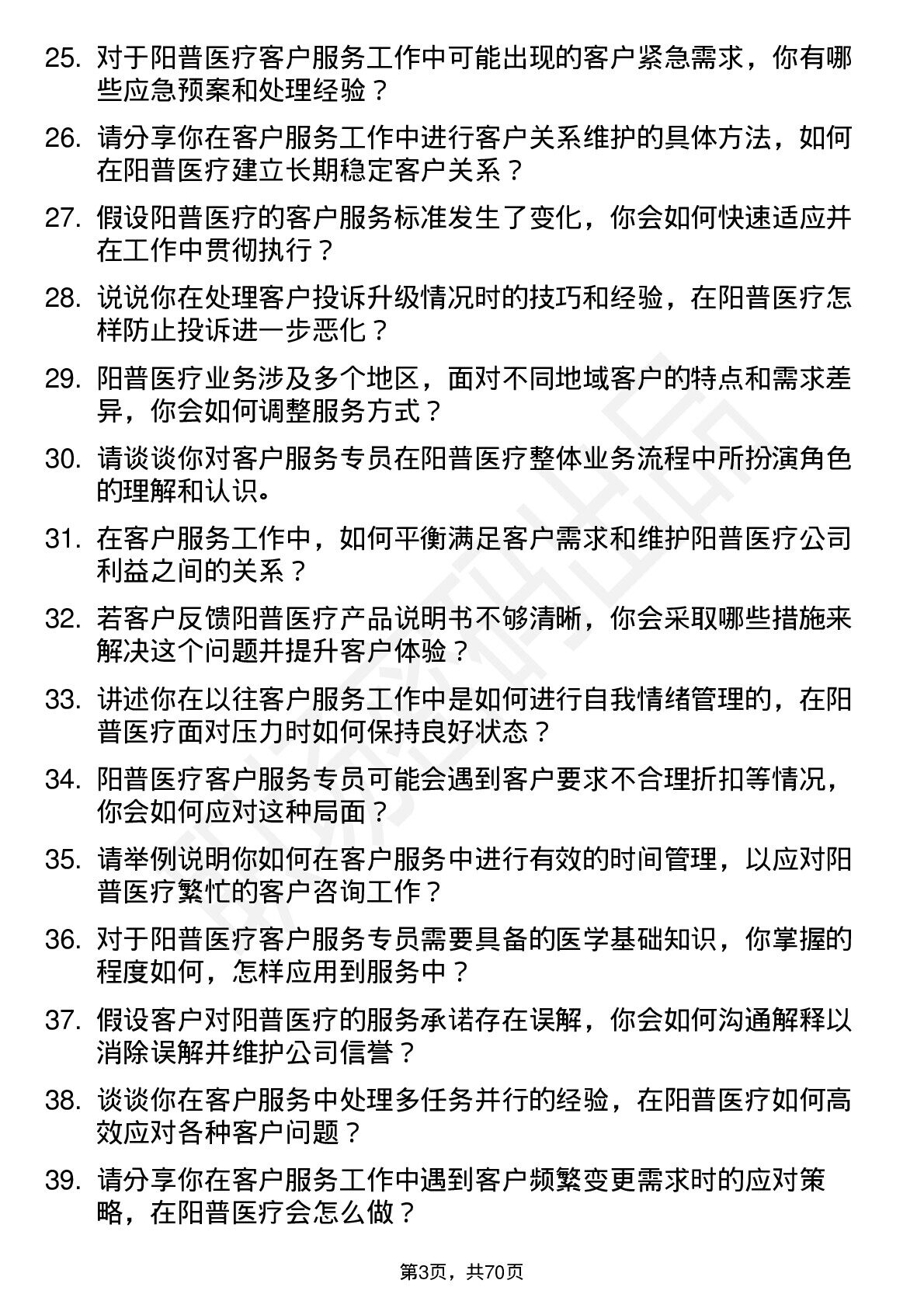 25. 对于阳普医疗客户服务工作中可能出现的客户紧急需求，你有哪些应急预案和处理经验？

26. 请分享你在客户服务工作中进行客户关系维护的具体方法，如何在阳普医疗建立长期稳定客户关系？

27. 假设阳普医疗的客户服务标准发生了变化，你会如何快速适应并在工作中贯彻执行？

28. 说说你在处理客户投诉升级情况时的技巧和经验，在阳普医疗怎样防止投诉进一步恶化？

29. 阳普医疗业务涉及多个地区，面对不同地域客户的特点和需求差异，你会如何调整服务方式？

30. 请谈谈你对客户服务专员在阳普医疗整体业务流程中所扮演角色的理解和认识。

31. 在客户服务工作中，如何平衡满足客户需求和维护阳普医疗公司利益之间的关系？

32. 若客户反馈阳普医疗产品说明书不够清晰，你会采取哪些措施来解决这个问题并提升客户体验？

33. 讲述你在以往客户服务工作中是如何进行自我情绪管理的，在阳普医疗面对压力时如何保持良好状态？

34. 阳普医疗客户服务专员可能会遇到客户要求不合理折扣等情况，你会如何应对这种局面？

35. 请举例说明你如何在客户服务中进行有效的时间管理，以应对阳普医疗繁忙的客户咨询工作？

36. 对于阳普医疗客户服务专员需要具备的医学基础知识，你掌握的程度如何，怎样应用到服务中？

37. 假设客户对阳普医疗的服务承诺存在误解，你会如何沟通解释以消除误解并维护公司信誉？

38. 谈谈你在客户服务中处理多任务并行的经验，在阳普医疗如何高效应对各种客户问题？

39. 请分享你在客户服务工作中遇到客户频繁变更需求时的应对策略，在阳普医疗会怎么做？

第3页，共70页